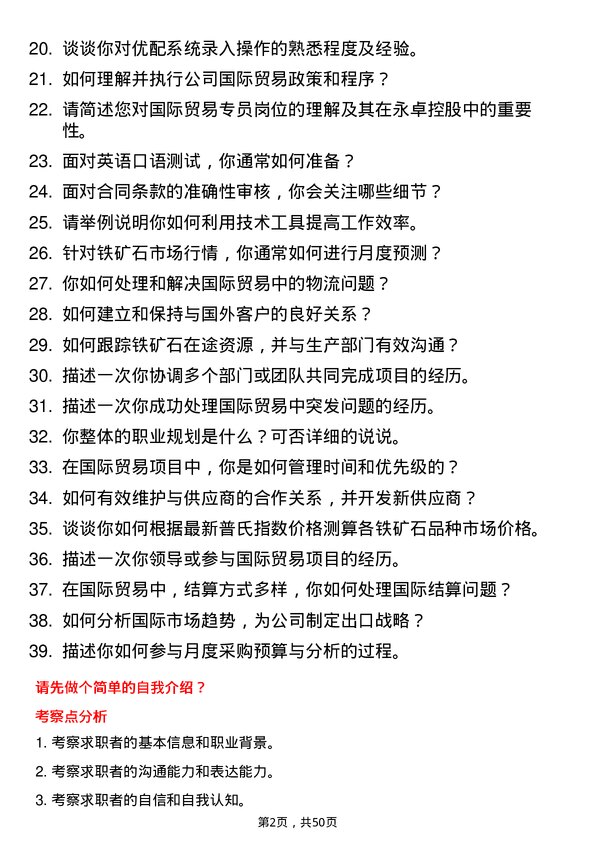 20. 谈谈你对优配系统录入操作的熟悉程度及经验。

21. 如何理解并执行公司国际贸易政策和程序？

22. 请简述您对国际贸易专员岗位的理解及其在永卓控股中的重要性。

23. 面对英语口语测试，你通常如何准备？

24. 面对合同条款的准确性审核，你会关注哪些细节？

25. 请举例说明你如何利用技术工具提高工作效率。

26. 针对铁矿石市场行情，你通常如何进行月度预测？

27. 你如何处理和解决国际贸易中的物流问题？

28. 如何建立和保持与国外客户的良好关系？

29. 如何跟踪铁矿石在途资源，并与生产部门有效沟通？

30. 描述一次你协调多个部门或团队共同完成项目的经历。

31. 描述一次你成功处理国际贸易中突发问题的经历。

32. 你整体的职业规划是什么？可否详细的说说。

33. 在国际贸易项目中，你是如何管理时间和优先级的？

34. 如何有效维护与供应商的合作关系，并开发新供应商？

35. 谈谈你如何根据最新普氏指数价格测算各铁矿石品种市场价格。

36. 描述一次你领导或参与国际贸易项目的经历。

37. 在国际贸易中，结算方式多样，你如何处理国际结算问题？

38. 如何分析国际市场趋势，为公司制定出口战略？

39. 描述你如何参与月度采购预算与分析的过程。

请先做个简单的自我介绍？

考察点分析

1. 考察求职者的基本信息和职业背景。

2. 考察求职者的沟通能力和表达能力。

3. 考察求职者的自信和自我认知。

第2页，共50页